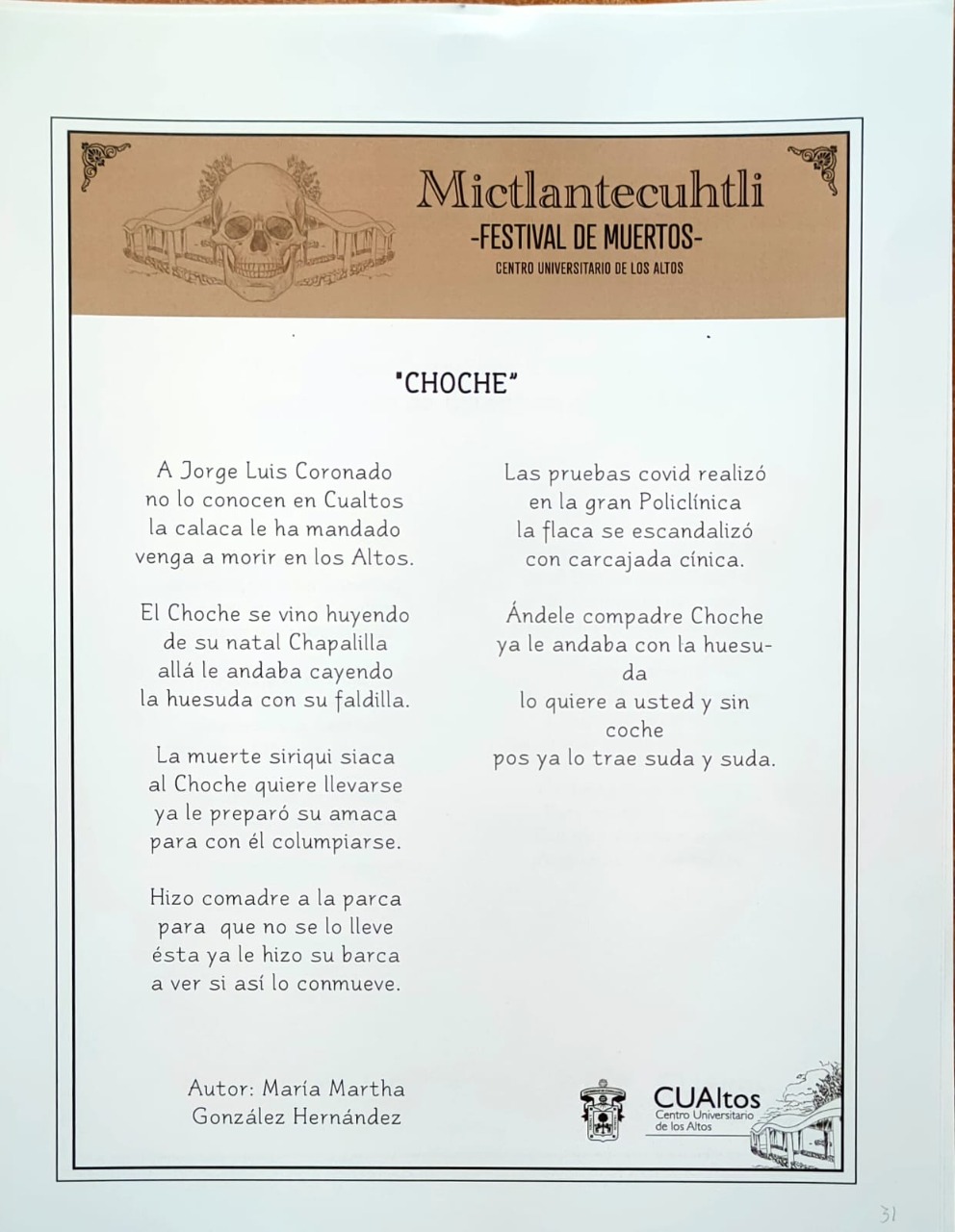 Mictlantecuhtli
-FESTIVAL DE MUERTOS-
CENTRO UNIVERSITARIO DE LOS ALTOS

"CHOCHE"

A Jorge Luis Coronado
no lo conocen en Cualtos
la calaca le ha mandado
venga a morir en los Altos.

El Choche se vino huyendo
de su natal Chapalilla
allá le andaba cayendo
la huesuda con su faldilla.

La muerte siriqui siaca
al Choche quiere llevarse
ya le preparó su amaca
para con él columpiarse.

Hizo comadre a la parca
para que no se lo lleve
ésta ya le hizo su barca
a ver si así lo conmueve.

Las pruebas covid realizó
en la gran Policlínica
la flaca se escandalizó
con carcajada cínica.

Ándele compadre Choche
ya le andaba con la huesuda
lo quiere a usted y sin coche
pos ya lo trae suda y suda.

Autor: María Martha
González Hernández

CUAltos
Centro Universitario
de los Altos

31